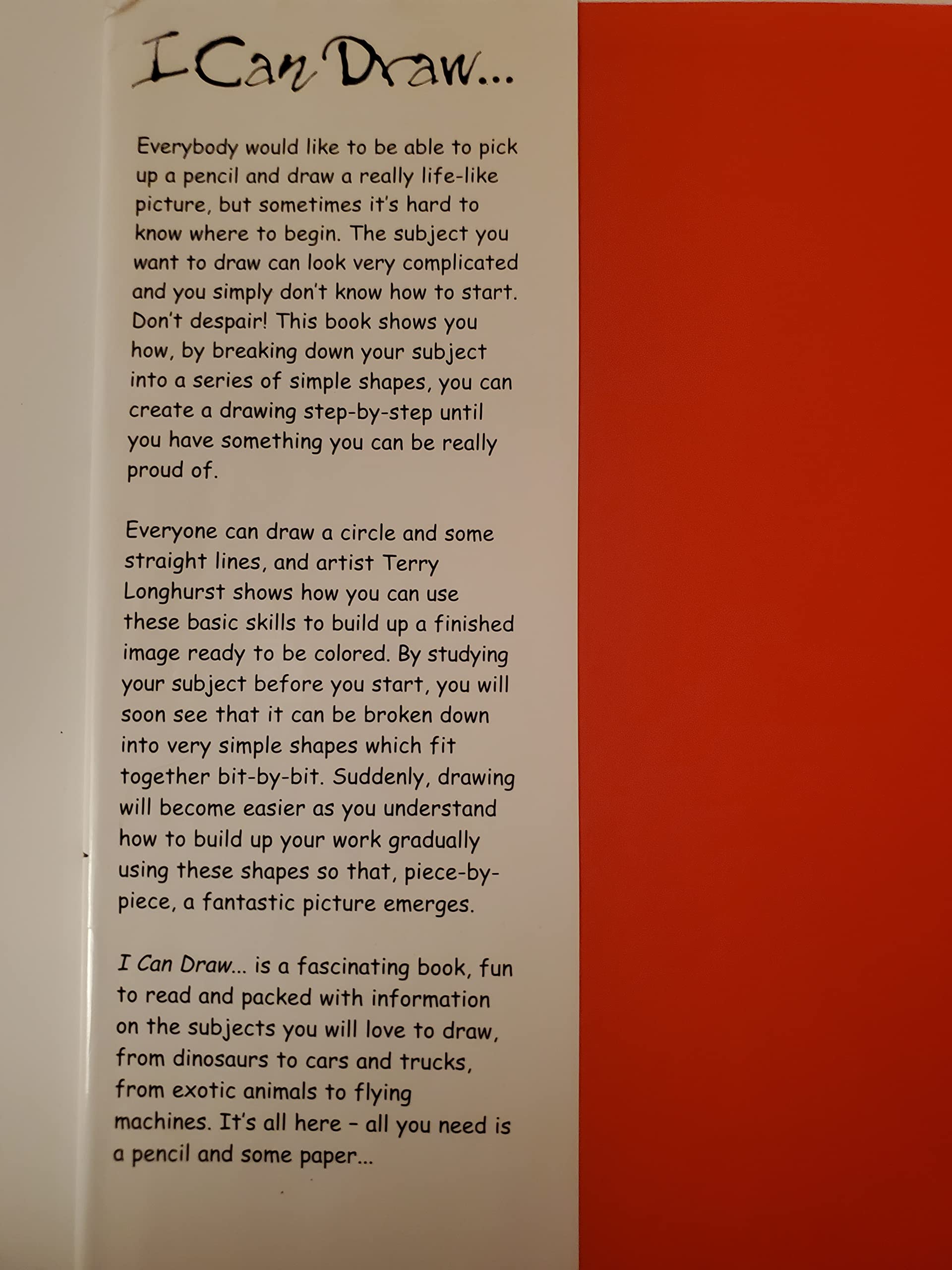 I Can Draw...

Everybody would like to be able to pick up a pencil and draw a really life-like picture, but sometimes it's hard to know where to begin. The subject you want to draw can look very complicated and you simply don't know how to start. Don't despair! This book shows you how, by breaking down your subject into a series of simple shapes, you can create a drawing step-by-step until you have something you can be really proud of.

Everyone can draw a circle and some straight lines, and artist Terry Longhurst shows how you can use these basic skills to build up a finished image ready to be colored. By studying your subject before you start, you will soon see that it can be broken down into very simple shapes which fit together bit-by-bit. Suddenly, drawing will become easier as you understand how to build up your work gradually using these shapes so that, piece-by-piece, a fantastic picture emerges.

I Can Draw... is a fascinating book, fun to read and packed with information on the subjects you will love to draw, from dinosaurs to cars and trucks, from exotic animals to flying machines. It's all here - all you need is a pencil and some paper...